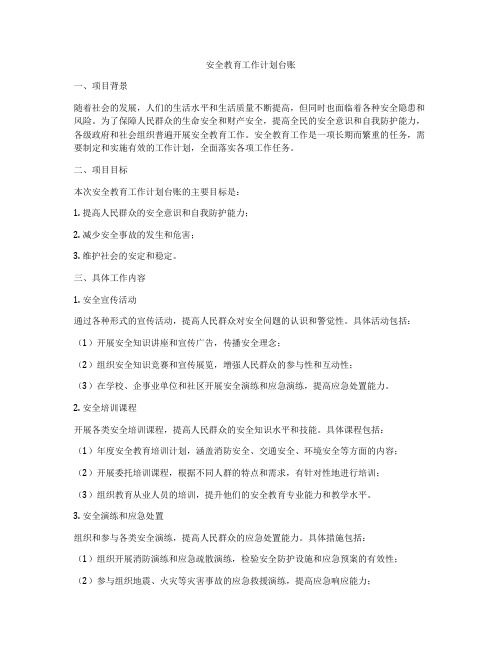 安全教育工作计划台账

一、项目背景

随着社会的发展，人们的生活水平和生活质量不断提高，但同时也面临着各种安全隐患和风险。为了保障人民群众的生命安全和财产安全，提高全民的安全意识和自我防护能力，各级政府和社会组织普遍开展安全教育工作。安全教育工作是一项长期而繁重的任务，需要制定和实施有效的工作计划，全面落实各项工作任务。

二、项目目标

本次安全教育工作计划台账的主要目标是：

1. 提高人民群众的安全意识和自我防护能力；

2. 减少安全事故的发生和危害；

3. 维护社会的安定和稳定。

三、具体工作内容

1. 安全宣传活动

通过各种形式的宣传活动，提高人民群众对安全问题的认识和警觉性。具体活动包括：

（1）开展安全知识讲座和宣传广告，传播安全理念；

（2）组织安全知识竞赛和宣传展览，增强人民群众的参与性和互动性；

（3）在学校、企事业单位和社区开展安全演练和应急演练，提高应急处置能力。

2. 安全培训课程

开展各类安全培训课程，提高人民群众的安全知识水平和技能。具体课程包括：

（1）年度安全教育培训计划，涵盖消防安全、交通安全、环境安全等方面的内容；

（2）开展委托培训课程，根据不同人群的特点和需求，有针对性地进行培训；

（3）组织教育从业人员的培训，提升他们的安全教育专业能力和教学水平。

3. 安全演练和应急处置

组织和参与各类安全演练，提高人民群众的应急处置能力。具体措施包括：

（1）组织开展消防演练和应急疏散演练，检验安全防护设施和应急预案的有效性；

（2）参与组织地震、火灾等灾害事故的应急救援演练，提高应急响应能力；